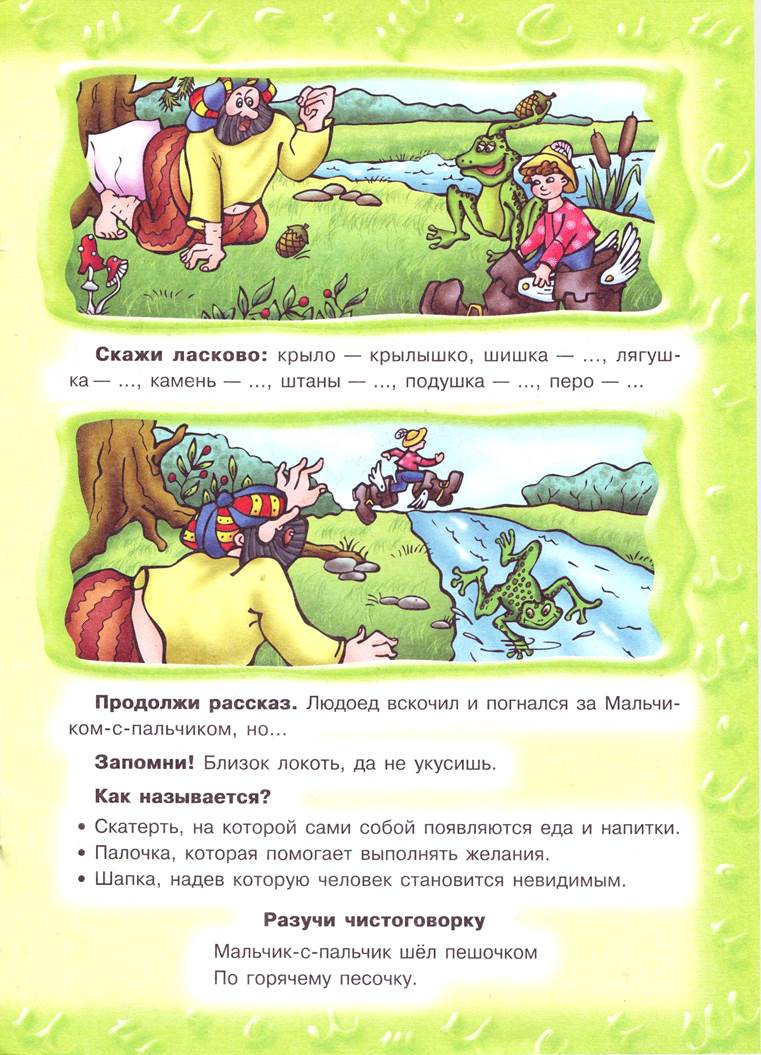 **Скажи ласково:** крыло — крылышко, шишка — ..., лягушка — ..., камень — ..., штаны — ..., подушка — ..., перо — ...

**Продолжи рассказ.** Людоед вскочил и погнался за Мальчиком-с-пальчиком, но...

**Запомни!** Близок локоть, да не укусишь.

**Как называется?**

• Скатерть, на которой сами собой появляются еда и напитки.
• Палочка, которая помогает выполнять желания.
• Шапка, надев которую человек становится невидимым.

**Разучи чистоговорку**

Мальчик-с-пальчик шёл пешочком
По горячему песочку.